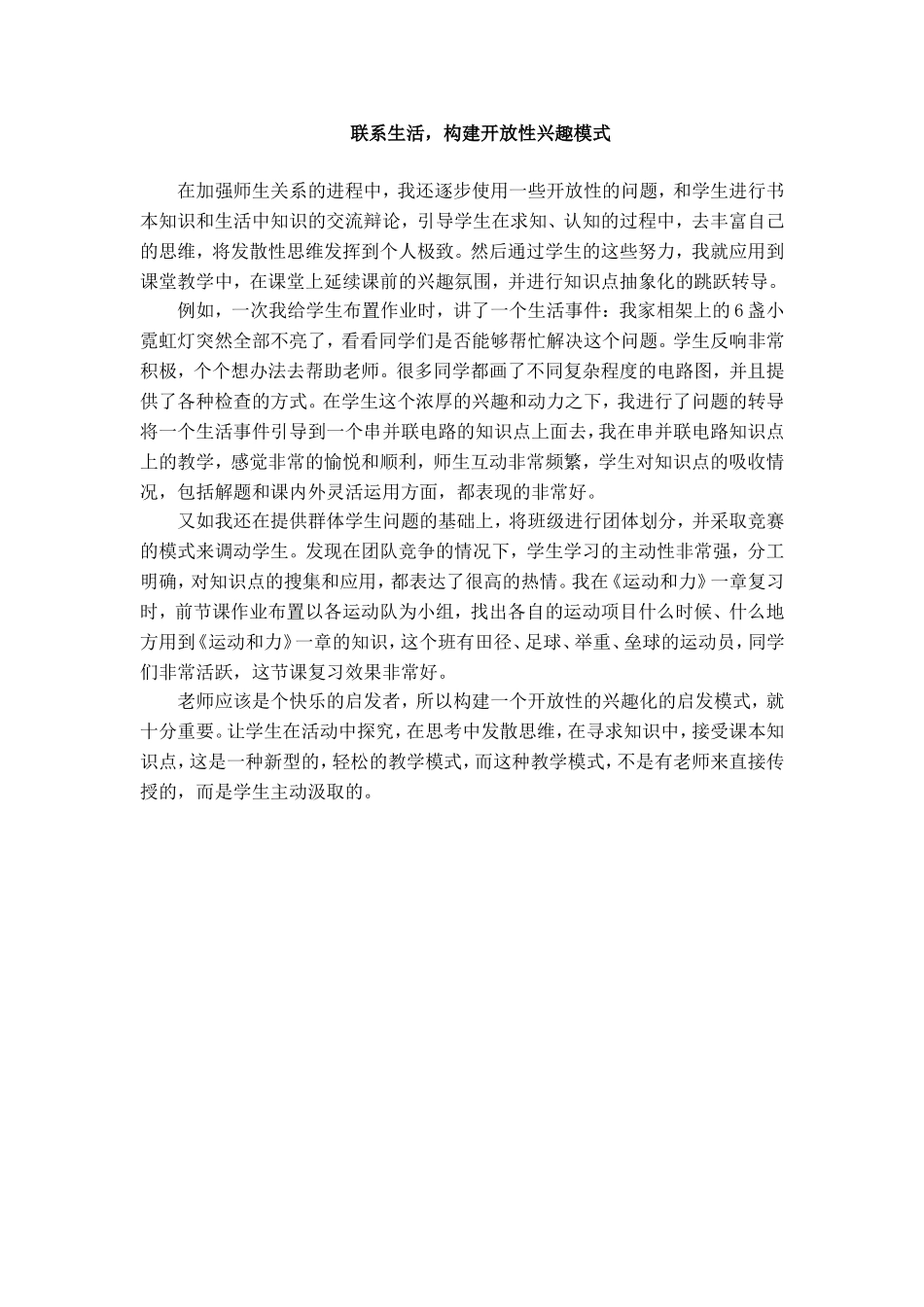 联系生活，构建开放性兴趣模式

在加强师生关系的进程中，我还逐步使用一些开放性的问题，和学生进行书本知识和生活中知识的交流辩论，引导学生在求知、认知的过程中，去丰富自己的思维，将发散性思维发挥到个人极致。然后通过学生的这些努力，我就应用到课堂教学中，在课堂上延续课前的兴趣氛围，并进行知识点抽象化的跳跃转导。

例如，一次我给学生布置作业时，讲了一个生活事件：我家相架上的6盏小霓虹灯突然全部不亮了，看看同学们是否能够帮忙解决这个问题。学生反响非常积极，个个想办法去帮助老师。很多同学都画了不同复杂程度的电路图，并且提供了各种检查的方式。在学生这个浓厚的兴趣和动力之下，我进行了问题的转导将一个生活事件引导到一个串并联电路的知识点上面去，我在串并联电路知识点上的教学，感觉非常的愉悦和顺利，师生互动非常频繁，学生对知识点的吸收情况，包括解题和课内外灵活运用方面，都表现的非常好。

又如我还在提供群体学生问题的基础上，将班级进行团体划分，并采取竞赛的模式来调动学生。发现在团队竞争的情况下，学生学习的主动性非常强，分工明确，对知识点的搜集和应用，都表达了很高的热情。我在《运动和力》一章复习时，前节课作业布置以各运动队为小组，找出各自的运动项目什么时候、什么地方用到《运动和力》一章的知识，这个班有田径、足球、举重、垒球的运动员，同学们非常活跃，这节课复习效果非常好。

老师应该是个快乐的启发者，所以构建一个开放性的兴趣化的启发模式，就十分重要。让学生在活动中探究，在思考中发散思维，在寻求知识中，接受课本知识点，这是一种新型的，轻松的教学模式，而这种教学模式，不是有老师来直接传授的，而是学生主动汲取的。